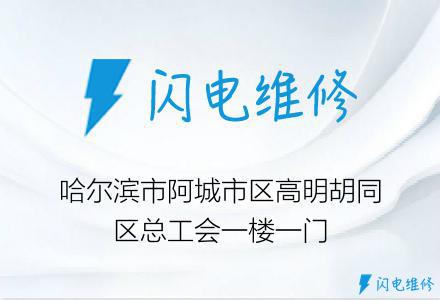 闪电维修

哈尔滨市阿城市区高明胡同区总工会一楼一门

闪电维修